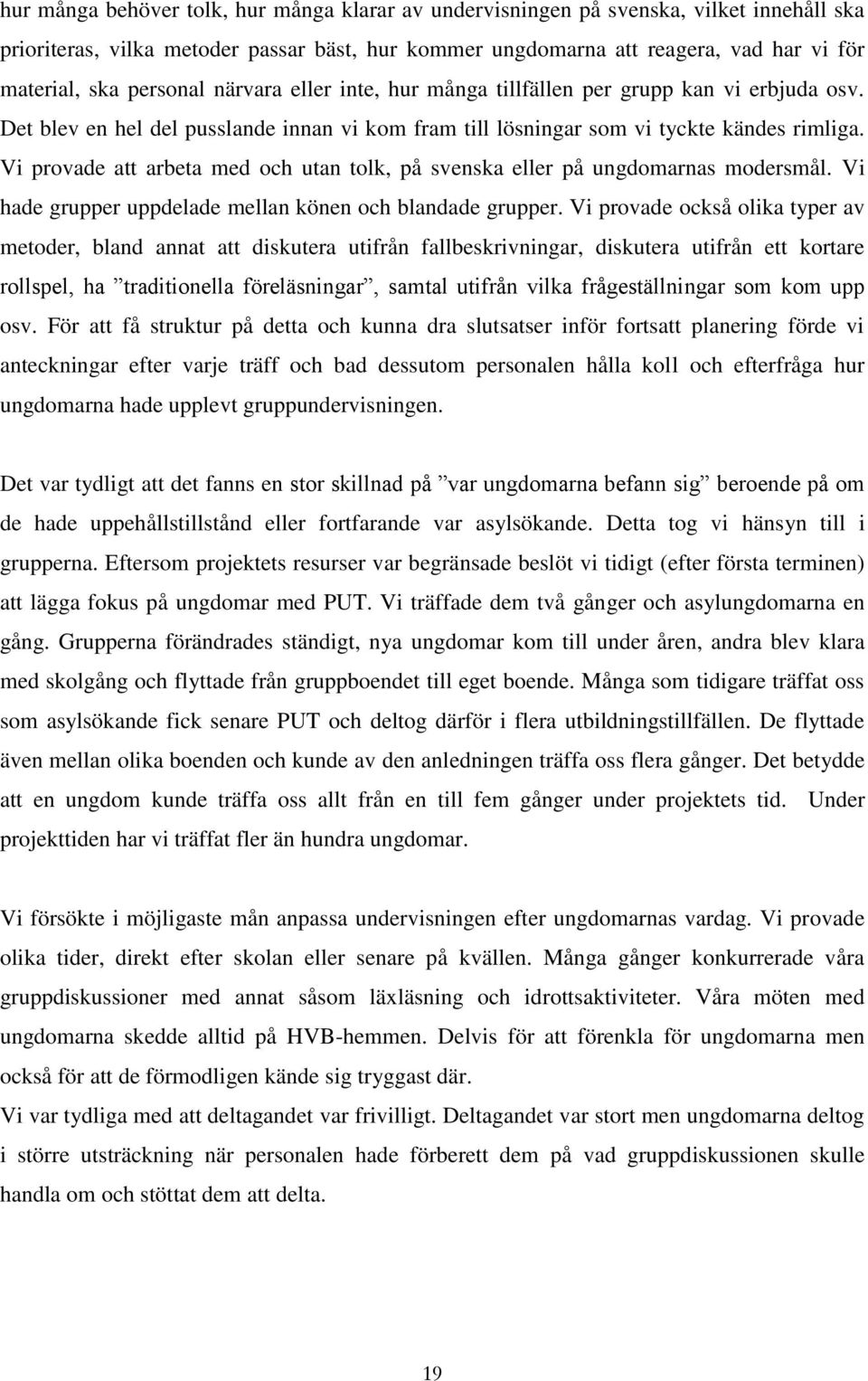 hur många behöver tolk, hur många klarar av undervisningen på svenska, vilket innehåll ska prioriteras, vilka metoder passar bäst, hur kommer ungdomarna att reagera, vad har vi för material, ska personal närvara eller inte, hur många tillfällen per grupp kan vi erbjuda osv. Det blev en hel del pusslande innan vi kom fram till lösningar som vi tyckte kändes rimliga. Vi provade att arbeta med och utan tolk, på svenska eller på ungdomarnas modersmål. Vi hade grupper uppdelade mellan könen och blandade grupper. Vi provade också olika typer av metoder, bland annat att diskutera utifrån fallbeskrivningar, diskutera utifrån ett kortare rollspel, ha ”traditionella föreläsningar”, samtal utifrån vilka frågeställningar som kom upp osv. För att få struktur på detta och kunna dra slutsatser inför fortsatt planering förde vi anteckningar efter varje träff och bad dessutom personalen hålla koll och efterfråga hur ungdomarna hade upplevt gruppundervisningen.

Det var tydligt att det fanns en stor skillnad på ”var ungdomarna befann sig” beroende på om de hade uppehållstillstånd eller fortfarande var asylsökande. Detta tog vi hänsyn till i grupperna. Eftersom projektets resurser var begränsade beslöt vi tidigt (efter första terminen) att lägga fokus på ungdomar med PUT. Vi träffade dem två gånger och asylungdomarna en gång. Grupperna förändrades ständigt, nya ungdomar kom till under åren, andra blev klara med skolgång och flyttade från gruppboendet till eget boende. Många som tidigare träffat oss som asylsökande fick senare PUT och deltog därför i flera utbildningstillfällen. De flyttade även mellan olika boenden och kunde av den anledningen träffa oss flera gånger. Det betydde att en ungdom kunde träffa oss allt från en till fem gånger under projektets tid. Under projekttiden har vi träffat fler än hundra ungdomar.

Vi försökte i möjligaste mån anpassa undervisningen efter ungdomarnas vardag. Vi provade olika tider, direkt efter skolan eller senare på kvällen. Många gånger konkurrerade våra gruppdiskussioner med annat såsom läxläsning och idrottsaktiviteter. Våra möten med ungdomarna skedde alltid på HVB-hemmen. Delvis för att förenkla för ungdomarna men också för att de förmodligen kände sig tryggast där.
Vi var tydliga med att deltagandet var frivilligt. Deltagandet var stort men ungdomarna deltog i större utsträckning när personalen hade förberett dem på vad gruppdiskussionen skulle handla om och stöttat dem att delta.

19